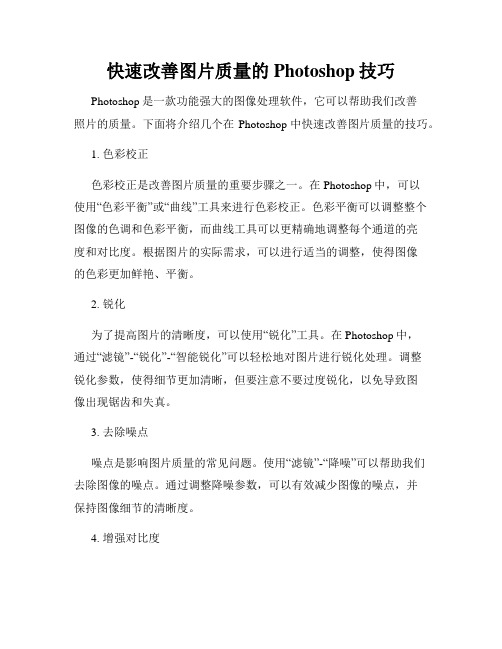 快速改善图片质量的 Photoshop 技巧

Photoshop 是一款功能强大的图像处理软件，它可以帮助我们改善照片的质量。下面将介绍几个在 Photoshop 中快速改善图片质量的技巧。

1. 色彩校正

色彩校正是改善图片质量的重要步骤之一。在 Photoshop 中，可以使用“色彩平衡”或“曲线”工具来进行色彩校正。色彩平衡可以调整整个图像的色调和色彩平衡，而曲线工具可以更精确地调整每个通道的亮度和对比度。根据图片的实际需求，可以进行适当的调整，使得图像的色彩更加鲜艳、平衡。

2. 锐化

为了提高图片的清晰度，可以使用“锐化”工具。在 Photoshop 中，通过“滤镜”-“锐化”-“智能锐化”可以轻松地对图片进行锐化处理。调整锐化参数，使得细节更加清晰，但要注意不要过度锐化，以免导致图像出现锯齿和失真。

3. 去除噪点

噪点是影响图片质量的常见问题。使用“滤镜”-“降噪”可以帮助我们去除图像的噪点。通过调整降噪参数，可以有效减少图像的噪点，并保持图像细节的清晰度。

4. 增强对比度